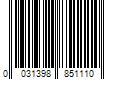 0 031398 851110